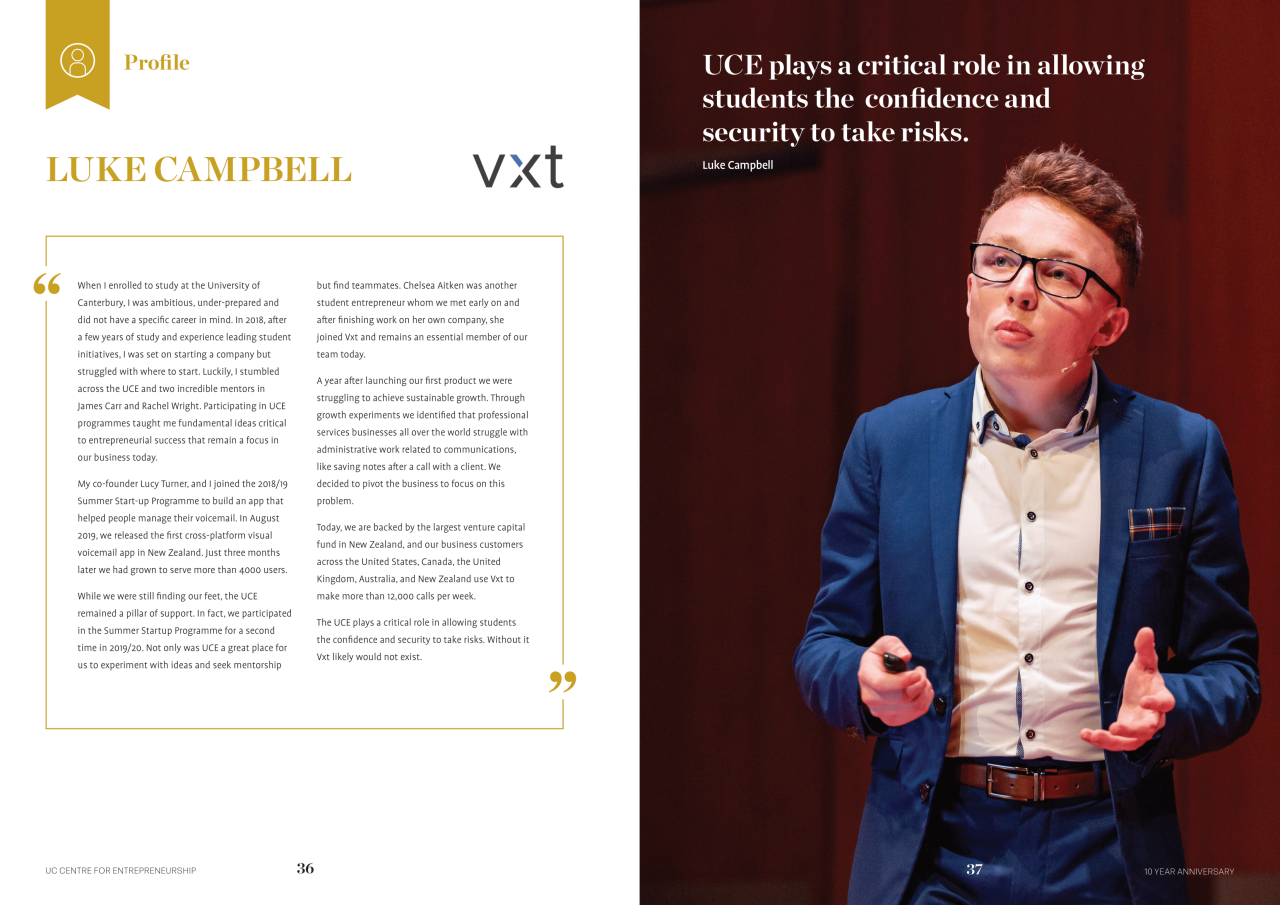 Profile

LUKE CAMPBELL

vxt

“

When I enrolled to study at the University of Canterbury, I was ambitious, under-prepared and did not have a specific career in mind. In 2018, after a few years of study and experience leading student initiatives, I was set on starting a company but struggled with where to start. Luckily, I stumbled across the UCE and two incredible mentors in James Carr and Rachel Wright. Participating in UCE programmes taught me fundamental ideas critical to entrepreneurial success that remain a focus in our business today.

My co-founder Lucy Turner, and I joined the 2018/19 Summer Start-up Programme to build an app that helped people manage their voicemail. In August 2019, we released the first cross-platform visual voicemail app in New Zealand. Just three months later we had grown to serve more than 4000 users.

While we were still finding our feet, the UCE remained a pillar of support. In fact, we participated in the Summer Startup Programme for a second time in 2019/20. Not only was UCE a great place for us to experiment with ideas and seek mentorship but find teammates. Chelsea Aitken was another student entrepreneur whom we met early on and after finishing work on her own company, she joined Vxt and remains an essential member of our team today.

A year after launching our first product we were struggling to achieve sustainable growth. Through growth experiments we identified that professional services businesses all over the world struggle with administrative work related to communications, like saving notes after a call with a client. We decided to pivot the business to focus on this problem.

Today, we are backed by the largest venture capital fund in New Zealand, and our business customers across the United States, Canada, the United Kingdom, Australia, and New Zealand use Vxt to make more than 12,000 calls per week.

The UCE plays a critical role in allowing students the confidence and security to take risks. Without it Vxt likely would not exist.

”

UC CENTRE FOR ENTREPRENEURSHIP 36

UCE plays a critical role in allowing students the confidence and security to take risks.

Luke Campbell

37 10 YEAR ANNIVERSARY